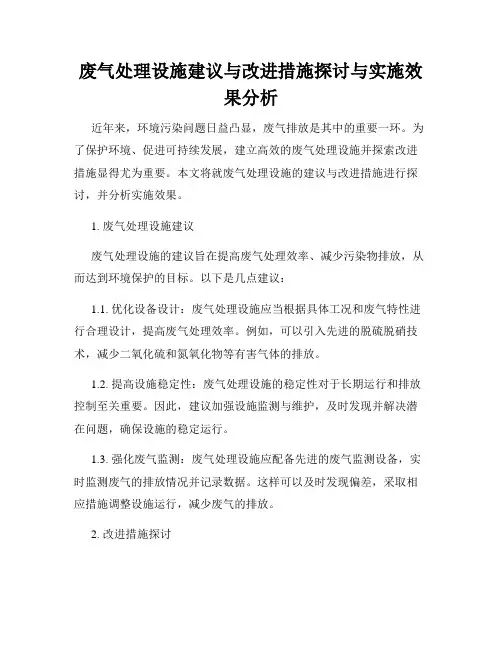 废气处理设施建议与改进措施探讨与实施效果分析

近年来，环境污染问题日益凸显，废气排放是其中的重要一环。为了保护环境、促进可持续发展，建立高效的废气处理设施并探索改进措施显得尤为重要。本文将就废气处理设施的建议与改进措施进行探讨，并分析实施效果。

1. 废气处理设施建议

废气处理设施的建议旨在提高废气处理效率、减少污染物排放，从而达到环境保护的目标。以下是几点建议：

1.1. 优化设备设计：废气处理设施应当根据具体工况和废气特性进行合理设计，提高废气处理效率。例如，可以引入先进的脱硫脱硝技术，减少二氧化硫和氮氧化物等有害气体的排放。

1.2. 提高设施稳定性：废气处理设施的稳定性对于长期运行和排放控制至关重要。因此，建议加强设施监测与维护，及时发现并解决潜在问题，确保设施的稳定运行。

1.3. 强化废气监测：废气处理设施应配备先进的废气监测设备，实时监测废气的排放情况并记录数据。这样可以及时发现偏差，采取相应措施调整设施运行，减少废气的排放。

2. 改进措施探讨